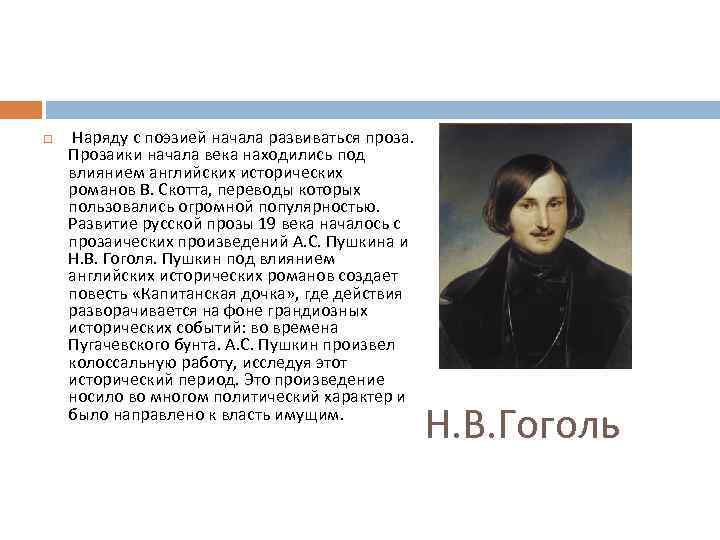 Наряду с поэзией начала развиваться проза. Прозаики начала века находились под влиянием английских исторических романов В. Скотта, переводы которых пользовались огромной популярностью. Развитие русской прозы 19 века началось с прозаических произведений А.С. Пушкина и Н.В. Гоголя. Пушкин под влиянием английских исторических романов создает повесть «Капитанская дочка», где действия разворачивается на фоне грандиозных исторических событий: во времена Пугачевского бунта. А.С. Пушкин произвел колоссальную работу, исследуя этот исторический период. Это произведение носило во многом политический характер и было направлено к власть имущим.

Н.В.Гоголь